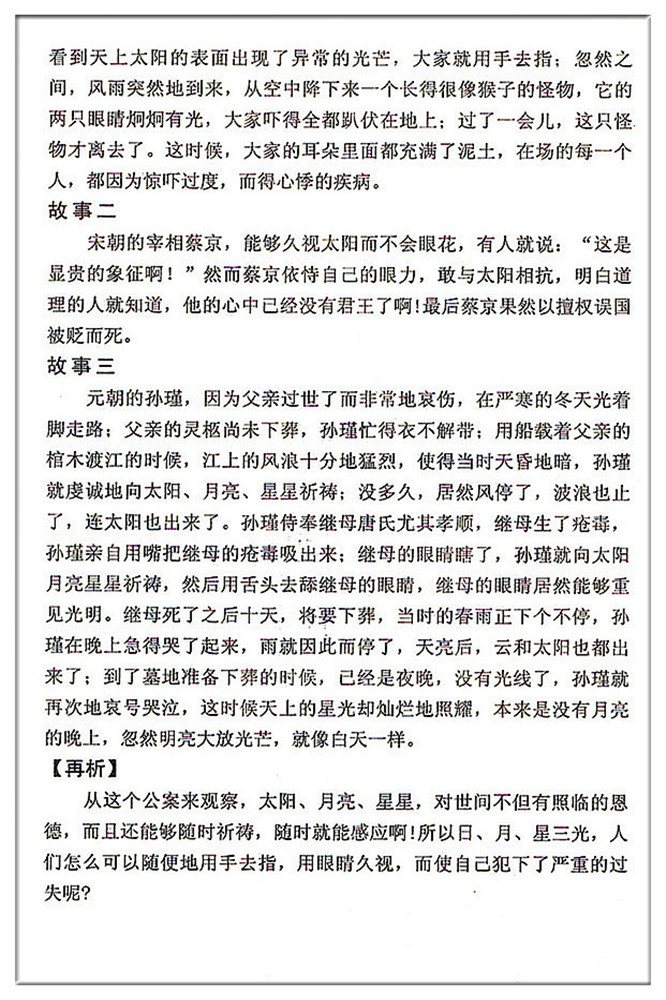 看到天上太阳的表面出现了异常的光芒，大家就用手去指；忽然之间，风雨突然地到来，从空中降下来一个长得很像猴子的怪物，它的两只眼睛炯炯有光，大家吓得全都趴伏在地上；过了一会儿，这只怪物才离去了。这时候，大家的耳朵里面都充满了泥土，在场的每一个人，都因为惊吓过度，而得心悸的疾病。

故事二

宋朝的宰相蔡京，能够久视太阳而不会眼花，有人就说：“这是显贵的象征啊！”然而蔡京依恃自己的眼力，敢与太阳相抗，明白道理的人就知道，他的心中已经没有君王了啊！最后蔡京果然以擅权误国被贬而死。

故事三

元朝的孙瑾，因为父亲过世了而非常地哀伤，在严寒的冬天光着脚走路；父亲的灵柩尚未下葬，孙瑾忙得衣不解带；用船载着父亲的棺木渡江的时候，江上的风浪十分地猛烈，使得当时天昏地暗，孙瑾就虔诚地向太阳、月亮、星星祈祷；没多久，居然风停了，波浪也止了，连太阳也出来了。孙瑾侍奉继母唐氏尤其孝顺，继母生了疮毒，孙瑾亲自用嘴把继母的疮毒吸出来；继母的眼睛瞎了，孙瑾就向太阳月亮星星祈祷，然后用舌头去舔继母的眼睛，继母的眼睛居然能够重见光明。继母死了之后十天，将要下葬，当时的春雨正下个不停，孙瑾在晚上急得哭了起来，雨就因此而停了，天亮后，云和太阳也都出来了；到了墓地准备下葬的时候，已经是夜晚，没有光线了，孙瑾就再次地哀号哭泣，这时候天上的星光却灿烂地照耀，本来是没有月亮的晚上，忽然明亮大放光芒，就像白天一样。

【再析】

从这个公案来观察，太阳、月亮、星星，对世间不但有照临的恩德，而且还能够随时祈祷，随时就能感应啊！所以日、月、星三光，人们怎么可以随便地用手去指，用眼睛久视，而使自己犯下了严重的过失呢？